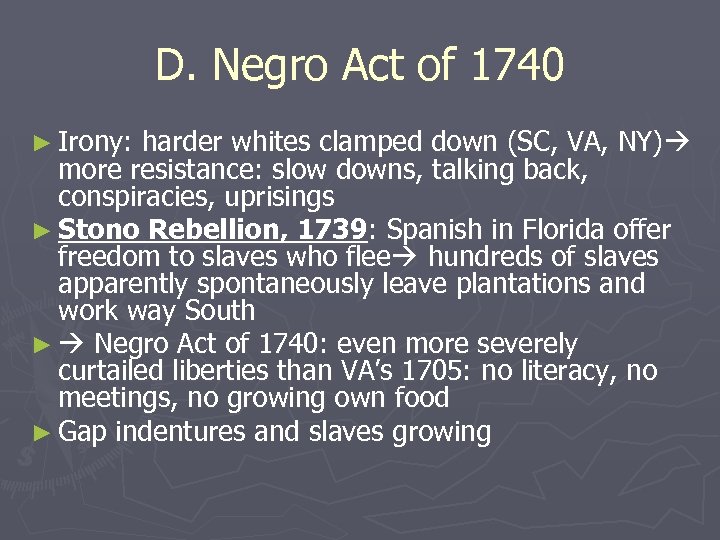 D. Negro Act of 1740

► Irony: harder whites clamped down (SC, VA, NY)→ more resistance: slow downs, talking back, conspiracies, uprisings

► Stono Rebellion, 1739: Spanish in Florida offer freedom to slaves who flee→ hundreds of slaves apparently spontaneously leave plantations and work way South

► → Negro Act of 1740: even more severely curtailed liberties than VA's 1705: no literacy, no meetings, no growing own food

► Gap indentures and slaves growing